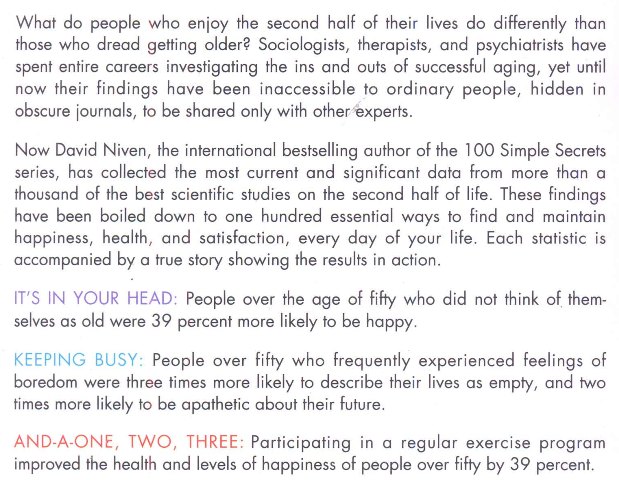 What do people who enjoy the second half of their lives do differently than those who dread getting older? Sociologists, therapists, and psychiatrists have spent entire careers investigating the ins and outs of successful aging, yet until now their findings have been inaccessible to ordinary people, hidden in obscure journals, to be shared only with other experts.

Now David Niven, the international bestselling author of the 100 Simple Secrets series, has collected the most current and significant data from more than a thousand of the best scientific studies on the second half of life. These findings have been boiled down to one hundred essential ways to find and maintain happiness, health, and satisfaction, every day of your life. Each statistic is accompanied by a true story showing the results in action.

IT'S IN YOUR HEAD: People over the age of fifty who did not think of themselves as old were 39 percent more likely to be happy.

KEEPING BUSY: People over fifty who frequently experienced feelings of boredom were three times more likely to describe their lives as empty, and two times more likely to be apathetic about their future.

AND-A-ONE, TWO, THREE: Participating in a regular exercise program improved the health and levels of happiness of people over fifty by 39 percent.